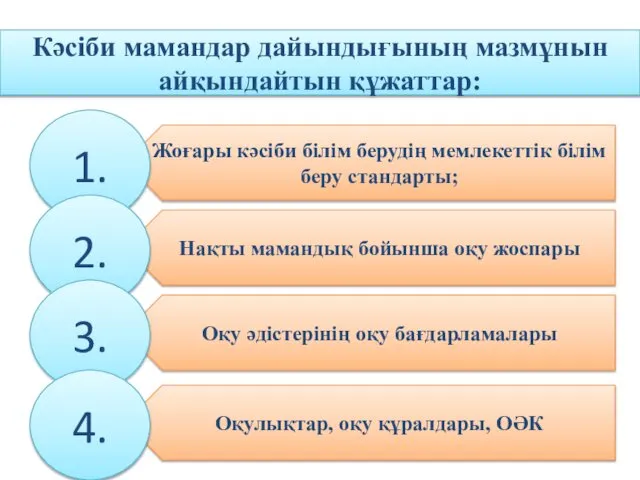 Кәсіби мамандар дайындығының мазмұнын айқындайтын құжаттар:

1.

Жоғары кәсіби білім берудің мемлекеттік білім беру стандарты;

2.

Нақты мамандық бойынша оқу жоспары

3.

Оқу әдістерінің оқу бағдарламалары

4.

Оқулықтар, оқу құралдары, ОӘК